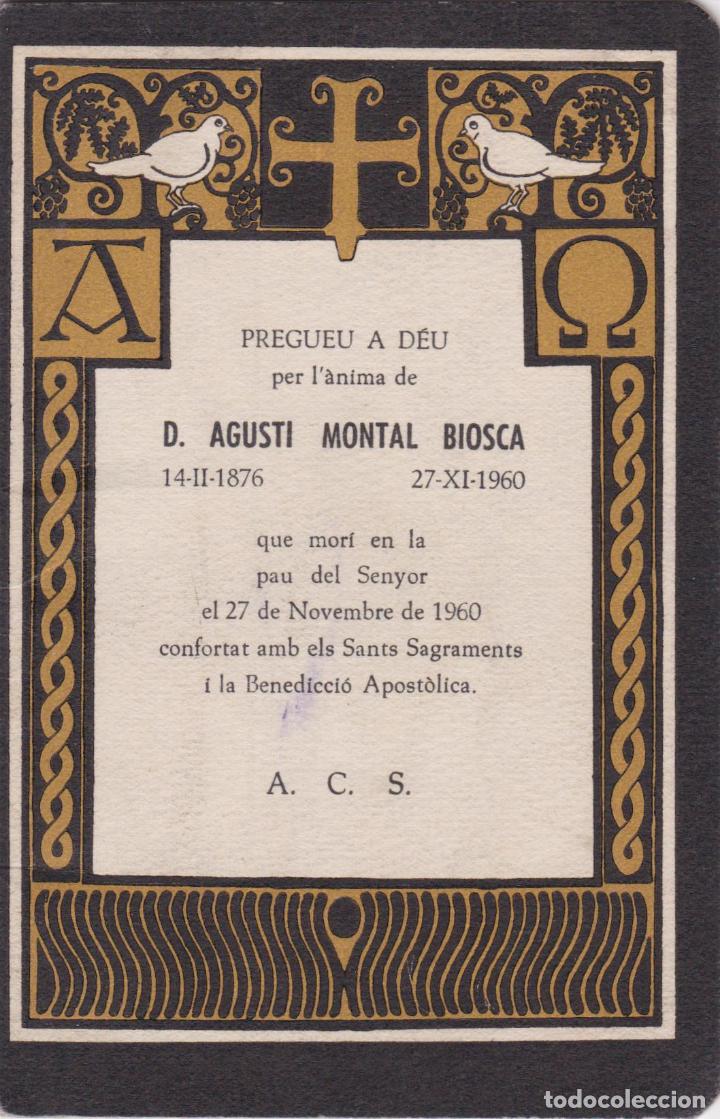 A Ω

PREGUEU A DÉU
per l'ànima de

D. AGUSTI MONTAL BIOSCA
14-II-1876 27-XI-1960

que morí en la
pau del Senyor
el 27 de Novembre de 1960
confortat amb els Sants Sagraments
i la Benedicció Apostòlica.

A. C. S.

todocoleccion